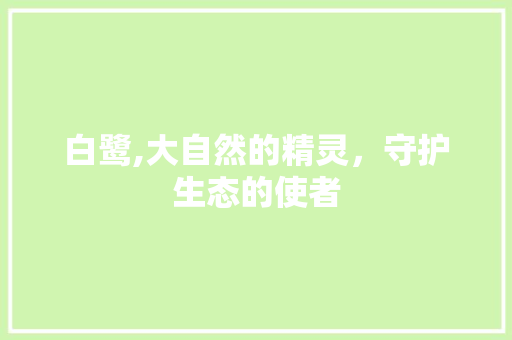 白鹭,大自然的精灵，守护生态的使者